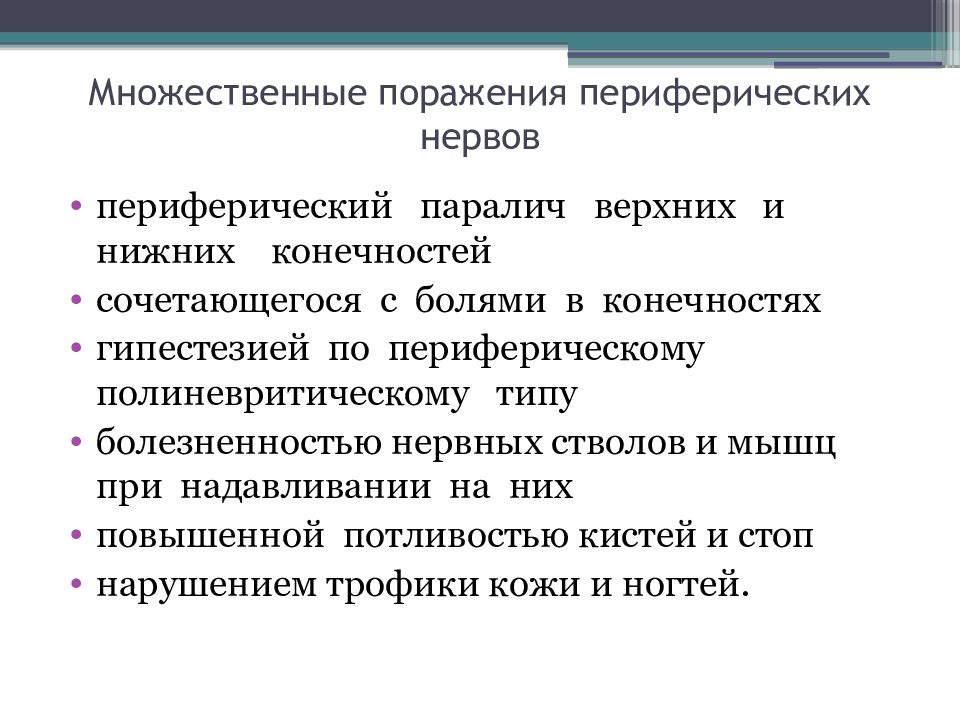 Множественные поражения периферических нервов

• периферический паралич верхних и нижних конечностей
• сочетающегося с болями в конечностях
• гипестезией по периферическому полиневритическому типу
• болезненностью нервных стволов и мышц при надавливании на них
• повышенной потливостью кистей и стоп
• нарушением трофики кожи и ногтей.